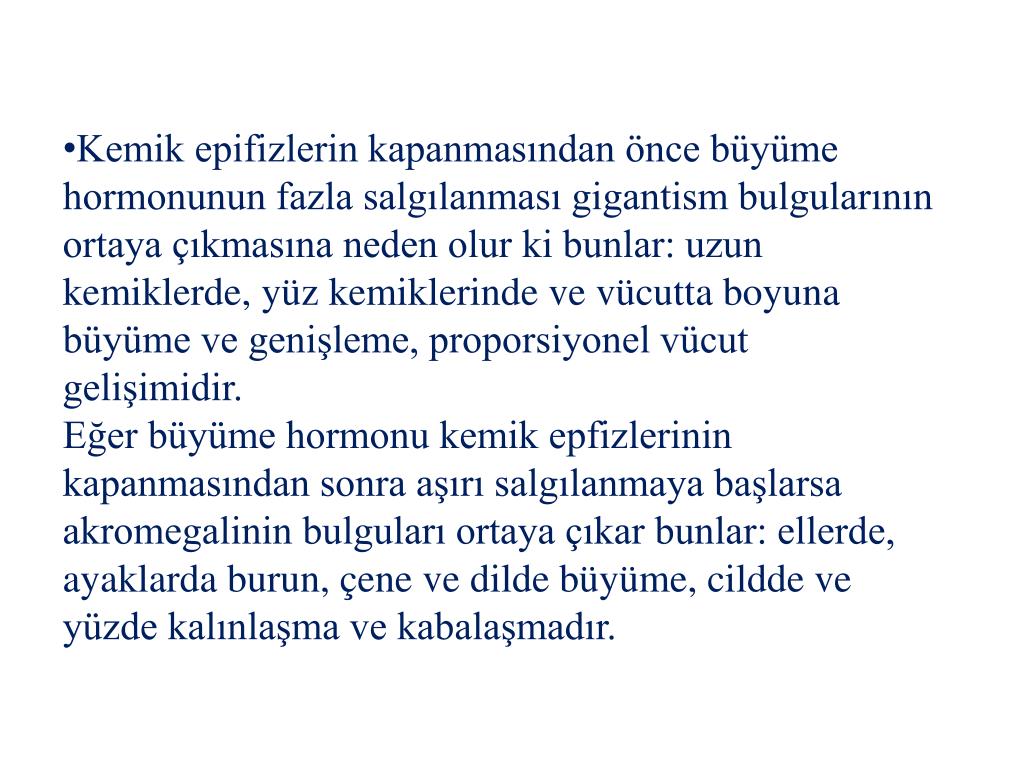 •Kemik epifizlerin kapanmasından önce büyüme hormonunun fazla salgılanması gigantism bulgularının ortaya çıkmasına neden olur ki bunlar: uzun kemiklerde, yüz kemiklerinde ve vücutta boyuna büyüme ve genişleme, proporsiyonel vücut gelişimidir.
Eğer büyüme hormonu kemik epfizlerinin kapanmasından sonra aşırı salgılanmaya başlarsa akromegalinin bulguları ortaya çıkar bunlar: ellerde, ayaklarda burun, çene ve dilde büyüme, cildde ve yüzde kalınlaşma ve kabalaşmadır.